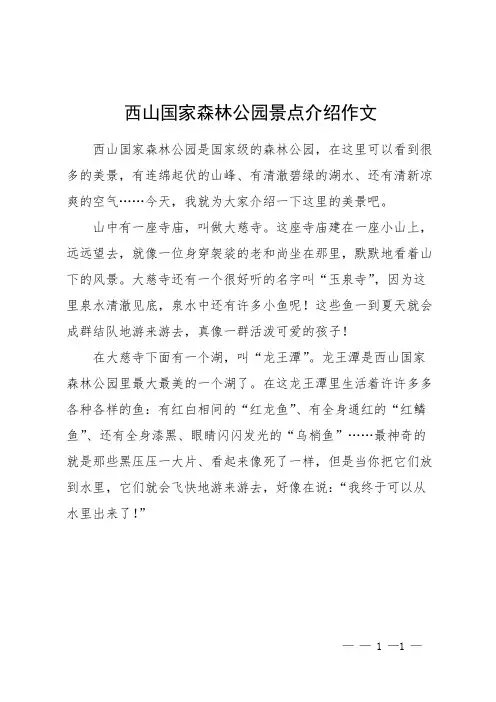 西山国家森林公园景点介绍作文

西山国家森林公园是国家级的森林公园，在这里可以看到很多的美景，有连绵起伏的山峰、有清澈碧绿的湖水、还有清新凉爽的空气……今天，我就为大家介绍一下这里的美景吧。

山中有一座寺庙，叫做大慈寺。这座寺庙建在一座小山上，远远望去，就像一位身穿袈裟的老和尚坐在那里，默默地看着山下的风景。大慈寺还有一个很好听的名字叫“玉泉寺”，因为这里泉水清澈见底，泉水中还有许多小鱼呢！这些鱼一到夏天就会成群结队地游来游去，真像一群活泼可爱的孩子！

在大慈寺下面有一个湖，叫“龙王潭”。龙王潭是西山国家森林公园里最大最美的一个湖了。在这龙王潭里生活着许许多多各种各样的鱼：有红白相间的“红龙鱼”、有全身通红的“红鳞鱼”、还有全身漆黑、眼睛闪闪发光的“乌梢鱼”……最神奇的就是那些黑压压一大片、看起来像死了一样，但是当你把它们放到水里，它们就会飞快地游来游去，好像在说：“我终于可以从水里出来了！”

— — 1 —1 —